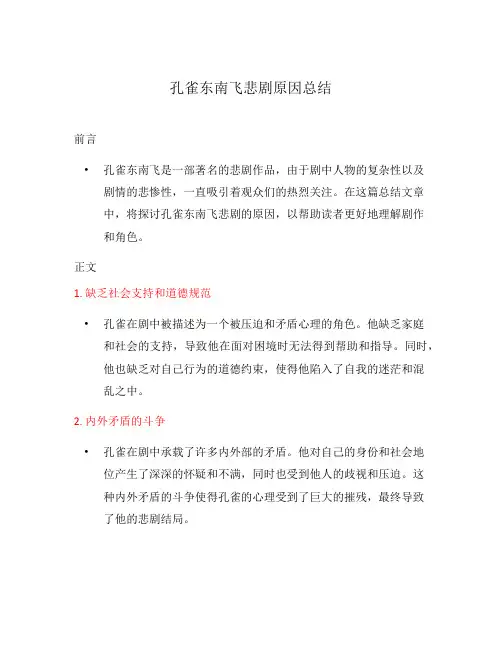 孔雀东南飞悲剧原因总结

前言

• 孔雀东南飞是一部著名的悲剧作品，由于剧中人物的复杂性以及剧情的悲惨性，一直吸引着观众们的热烈关注。在这篇总结文章中，将探讨孔雀东南飞悲剧的原因，以帮助读者更好地理解剧作和角色。

正文

1. 缺乏社会支持和道德规范

• 孔雀在剧中被描述为一个被压迫和矛盾心理的角色。他缺乏家庭和社会的支持，导致他在面对困境时无法得到帮助和指导。同时，他也缺乏对自己行为的道德约束，使得他陷入了自我的迷茫和混乱之中。

2. 内外矛盾的斗争

• 孔雀在剧中承载了许多内外部的矛盾。他对自己的身份和社会地位产生了深深的怀疑和不满，同时也受到他人的歧视和压迫。这种内外矛盾的斗争使得孔雀的心理受到了巨大的摧残，最终导致了他的悲剧结局。